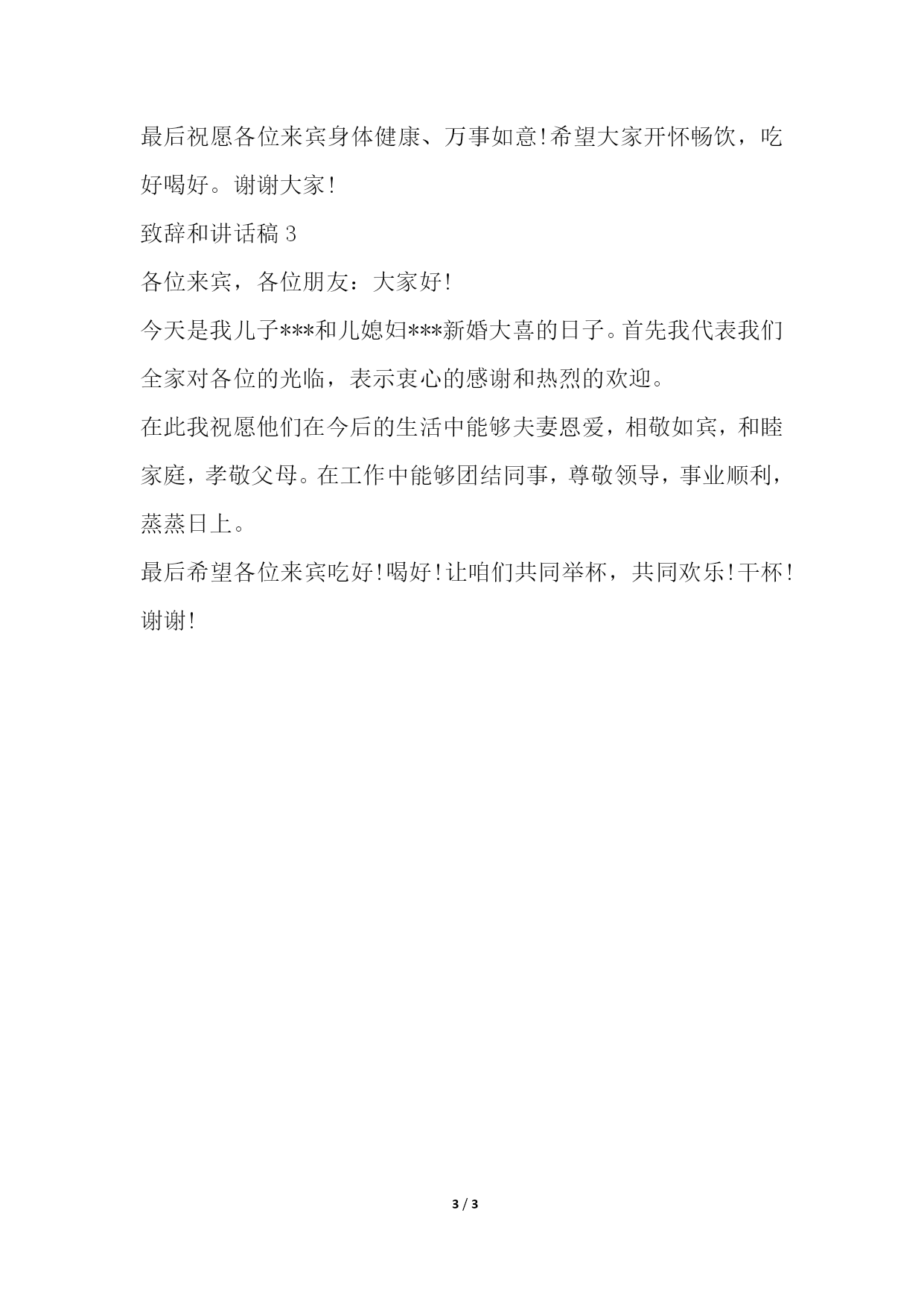 最后祝愿各位来宾身体健康、万事如意!希望大家开怀畅饮，吃好喝好。谢谢大家!

致辞和讲话稿 3

各位来宾，各位朋友：大家好!

今天是我儿子***和儿媳妇***新婚大喜的日子。首先我代表我们全家对各位的光临，表示衷心的感谢和热烈的欢迎。

在此我祝愿他们在今后的生活中能够夫妻恩爱，相敬如宾，和睦家庭，孝敬父母。在工作中能够团结同事，尊敬领导，事业顺利，蒸蒸日上。

最后希望各位来宾吃好!喝好!让咱们共同举杯，共同欢乐!干杯!谢谢!

3 / 3